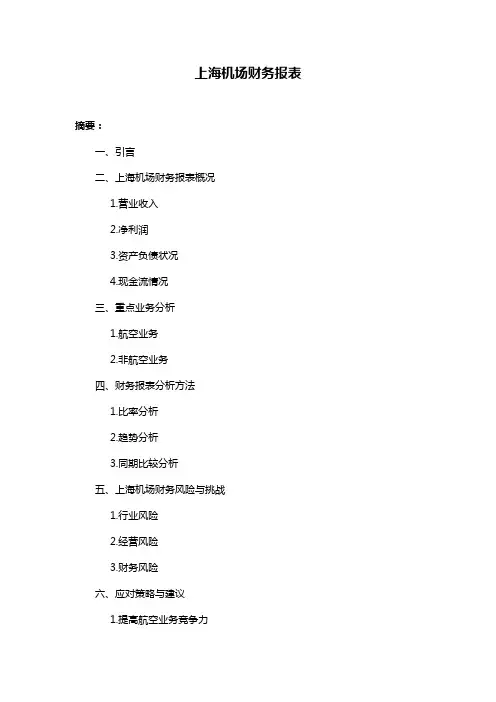 上海机场财务报表

摘要：

一、引言

二、上海机场财务报表概况

1.营业收入

2.净利润

3.资产负债状况

4.现金流情况

三、重点业务分析

1.航空业务

2.非航空业务

四、财务报表分析方法

1.比率分析

2.趋势分析

3.同期比较分析

五、上海机场财务风险与挑战

1.行业风险

2.经营风险

3.财务风险

六、应对策略与建议

1.提高航空业务竞争力